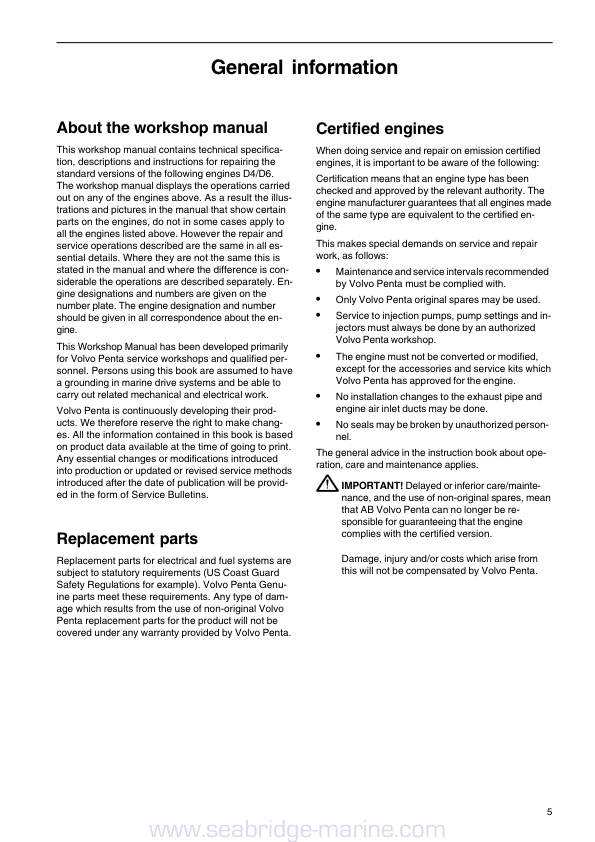 General information

About the workshop manual

This workshop manual contains technical specification, descriptions and instructions for repairing the standard versions of the following engines D4/D6. The workshop manual displays the operations carried out on any of the engines above. As a result the illustrations and pictures in the manual that show certain parts on the engines, do not in some cases apply to all the engines listed above. However the repair and service operations described are the same in all essential details. Where they are not the same this is stated in the manual and where the difference is considerable the operations are described separately. Engine designations and numbers are given on the number plate. The engine designation and number should be given in all correspondence about the engine.

This Workshop Manual has been developed primarily for Volvo Penta service workshops and qualified personnel. Persons using this book are assumed to have a grounding in marine drive systems and be able to carry out related mechanical and electrical work.

Volvo Penta is continuously developing their products. We therefore reserve the right to make changes. All the information contained in this book is based on product data available at the time of going to print. Any essential changes or modifications introduced into production or updated or revised service methods introduced after the date of publication will be provided in the form of Service Bulletins.

Replacement parts

Replacement parts for electrical and fuel systems are subject to statutory requirements (US Coast Guard Safety Regulations for example). Volvo Penta Genuine parts meet these requirements. Any type of damage which results from the use of non-original Volvo Penta replacement parts for the product will not be covered under any warranty provided by Volvo Penta.

Certified engines

When doing service and repair on emission certified engines, it is important to be aware of the following:

Certification means that an engine type has been checked and approved by the relevant authority. The engine manufacturer guarantees that all engines made of the same type are equivalent to the certified engine.

This makes special demands on service and repair work, as follows:

• Maintenance and service intervals recommended by Volvo Penta must be complied with.

• Only Volvo Penta original spares may be used.

• Service to injection pumps, pump settings and injectors must always be done by an authorized Volvo Penta workshop.

• The engine must not be converted or modified, except for the accessories and service kits which Volvo Penta has approved for the engine.

• No installation changes to the exhaust pipe and engine air inlet ducts may be done.

• No seals may be broken by unauthorized personnel.

The general advice in the instruction book about operation, care and maintenance applies.

IMPORTANT! Delayed or inferior care/maintenance, and the use of non-original spares, mean that AB Volvo Penta can no longer be responsible for guaranteeing that the engine complies with the certified version.

Damage, injury and/or costs which arise from this will not be compensated by Volvo Penta.

5

www.seabridge-marine.com